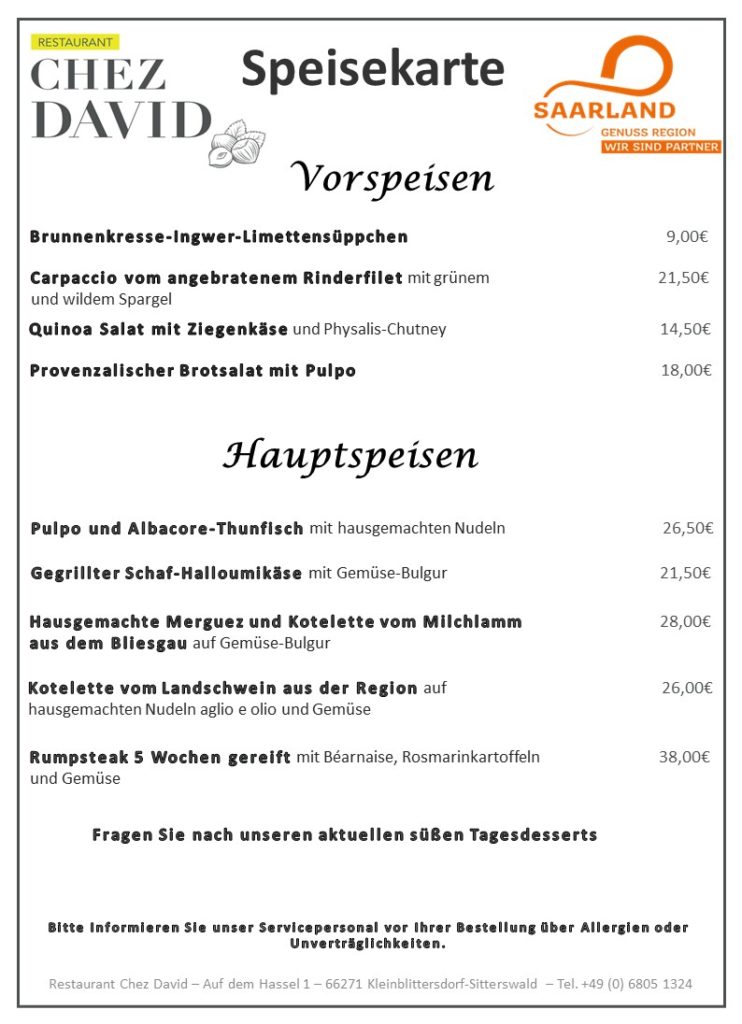 RESTAURANT
CHEZ
DAVID

Speisekarte

SAARLAND
GENUSS REGION
WIR SIND PARTNER

Vorspeisen

Brunnenkresse-Ingwer-Limettensüppchen 9,00€

Carpaccio vom angebratenem Rinderfilet mit grünem und wildem Spargel 21,50€

Quinoa Salat mit Ziegenkäse und Physalis-Chutney 14,50€

Provenzalischer Brotsalat mit Pulpo 18,00€

Hauptspeisen

Pulpo und Albacore-Thunfisch mit hausgemachten Nudeln 26,50€

Gegrillter Schaf-Halloumikäse mit Gemüse-Bulgur 21,50€

Hausgemachte Merguez und Kotelette vom Milchlamm aus dem Bliesgau auf Gemüse-Bulgur 28,00€

Kotelette vom Landschwein aus der Region auf hausgemachten Nudeln aglio e olio und Gemüse 26,00€

Rumpsteak 5 Wochen gereift mit Béarnaise, Rosmarinkartoffeln und Gemüse 38,00€

Fragen Sie nach unseren aktuellen süßen Tagesdesserts

Bitte Informieren Sie unser Servicepersonal vor Ihrer Bestellung über Allergien oder Unverträglichkeiten.

Restaurant Chez David – Auf dem Hassel 1 – 66271 Kleinblittersdorf-Sitterswald – Tel. +49 (0) 6805 1324